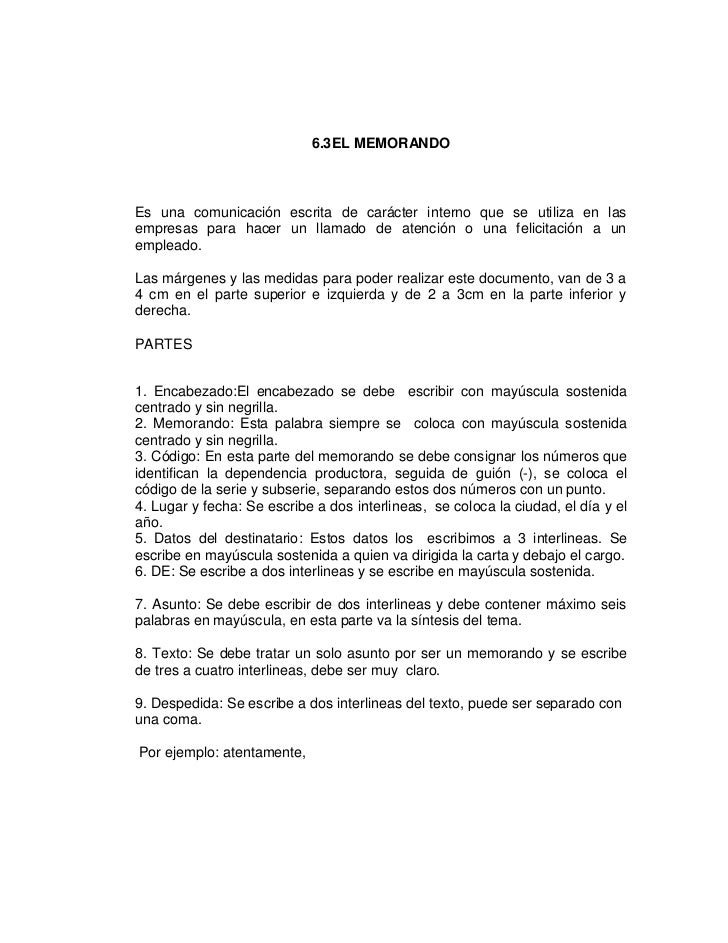 6.3EL MEMORANDO

Es una comunicación escrita de carácter interno que se utiliza en las empresas para hacer un llamado de atención o una felicitación a un empleado.

Las márgenes y las medidas para poder realizar este documento, van de 3 a 4 cm en el parte superior e izquierda y de 2 a 3cm en la parte inferior y derecha.

PARTES

1. Encabezado:El encabezado se debe escribir con mayúscula sostenida centrado y sin negrilla.
2. Memorando: Esta palabra siempre se coloca con mayúscula sostenida centrado y sin negrilla.
3. Código: En esta parte del memorando se debe consignar los números que identifican la dependencia productora, seguida de guión (-), se coloca el código de la serie y subserie, separando estos dos números con un punto.
4. Lugar y fecha: Se escribe a dos interlineas, se coloca la ciudad, el día y el año.
5. Datos del destinatario: Estos datos los escribimos a 3 interlineas. Se escribe en mayúscula sostenida a quien va dirigida la carta y debajo el cargo.
6. DE: Se escribe a dos interlineas y se escribe en mayúscula sostenida.

7. Asunto: Se debe escribir de dos interlineas y debe contener máximo seis palabras en mayúscula, en esta parte va la síntesis del tema.

8. Texto: Se debe tratar un solo asunto por ser un memorando y se escribe de tres a cuatro interlineas, debe ser muy claro.

9. Despedida: Se escribe a dos interlineas del texto, puede ser separado con una coma.

Por ejemplo: atentamente,